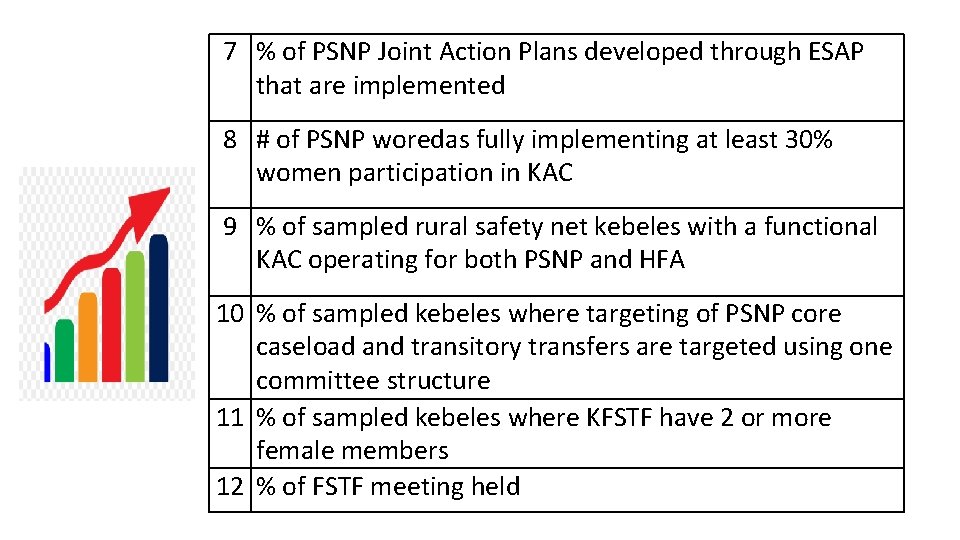 | 7 | % of PSNP Joint Action Plans developed through ESAP that are implemented |
|---|---|
| 8 | # of PSNP woredas fully implementing at least 30% women participation in KAC |
| 9 | % of sampled rural safety net kebeles with a functional KAC operating for both PSNP and HFA |
| 10 | % of sampled kebeles where targeting of PSNP core caseload and transitory transfers are targeted using one committee structure |
| 11 | % of sampled kebeles where KFSTF have 2 or more female members |
| 12 | % of FSTF meeting held |